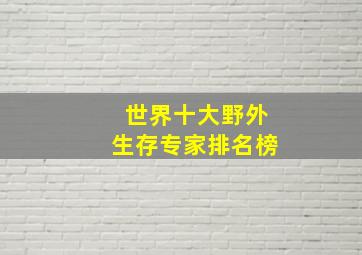 世界十大野外
生存专家排名榜